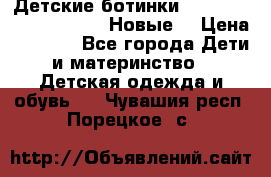 Детские ботинки Новые Цена Все города Дети и материнство Детская одежда и обувь Чувашия респ Порецкое с

http://Объявлений.сайт